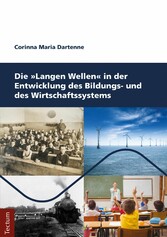 Corinna Maria Dartenne

Die »Langen Wellen« in der Entwicklung des Bildungs- und des Wirtschaftssystems

Tectum